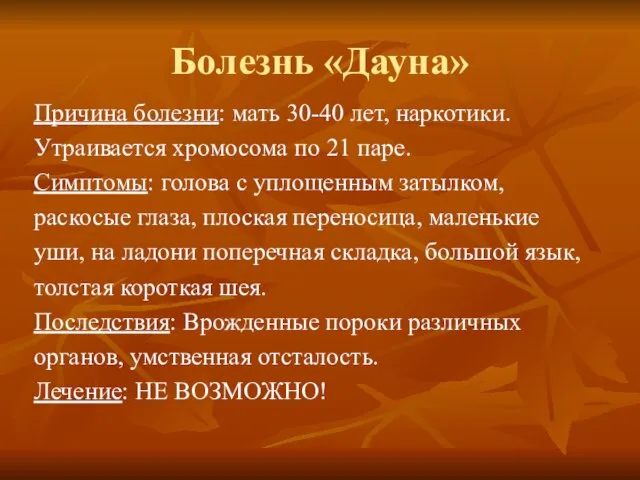 Болезнь «Дауна»

Причина болезни: мать 30-40 лет, наркотики. Утраивается хромосома по 21 паре.
Симптомы: голова с уплощенным затылком, раскосые глаза, плоская переносица, маленькие уши, на ладони поперечная складка, большой язык, толстая короткая шея.
Последствия: Врожденные пороки различных органов, умственная отсталость.
Лечение: НЕ ВОЗМОЖНО!